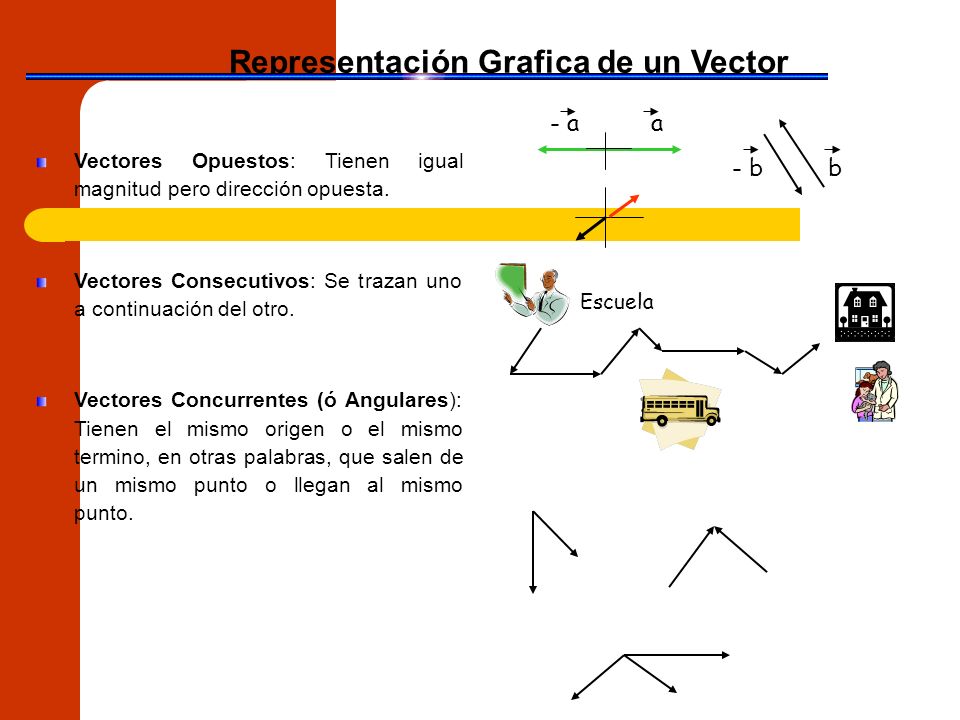 Representación Grafica de un Vector

Vectores Opuestos: Tienen igual magnitud pero dirección opuesta.

$-\vec{a}$ $\vec{a}$

$-\vec{b}$ $\vec{b}$

Vectores Consecutivos: Se trazan uno a continuación del otro.

Escuela

Vectores Concurrentes (ó Angulares): Tienen el mismo origen o el mismo termino, en otras palabras, que salen de un mismo punto o llegan al mismo punto.